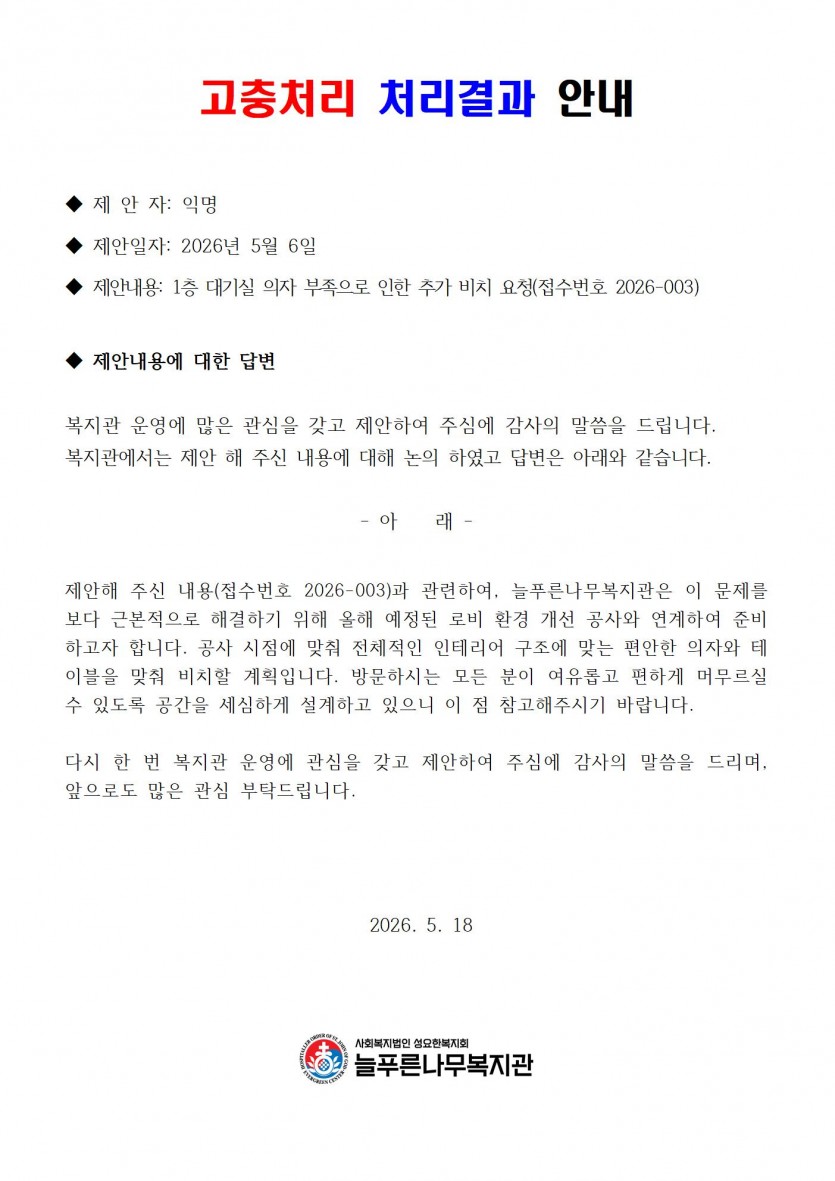 고충처리 처리결과 안내

◆ 제 안 자: 익명

◆ 제안일자: 2026년 5월 6일

◆ 제안내용: 1층 대기실 의자 부족으로 인한 추가 비치 요청(접수번호 2026-003)

◆ 제안내용에 대한 답변

복지관 운영에 많은 관심을 갖고 제안하여 주심에 감사의 말씀을 드립니다. 복지관에서는 제안 해 주신 내용에 대해 논의 하였고 답변은 아래와 같습니다.

- 아 래 -

제안해 주신 내용(접수번호 2026-003)과 관련하여, 늘푸른나무복지관은 이 문제를 보다 근본적으로 해결하기 위해 올해 예정된 로비 환경 개선 공사와 연계하여 준비하고자 합니다. 공사 시점에 맞춰 전체적인 인테리어 구조에 맞는 편안한 의자와 테이블을 맞춰 비치할 계획입니다. 방문하시는 모든 분이 여유롭고 편하게 머무르실 수 있도록 공간을 세심하게 설계하고 있으니 이 점 참고해주시기 바랍니다.

다시 한 번 복지관 운영에 관심을 갖고 제안하여 주심에 감사의 말씀을 드리며, 앞으로도 많은 관심 부탁드립니다.

2026. 5. 18

HOSPITALLER ORDER OF ST. JOHN OF GOD EVERGREEN CENTER

사회복지법인 성요한복지회
늘푸른나무복지관